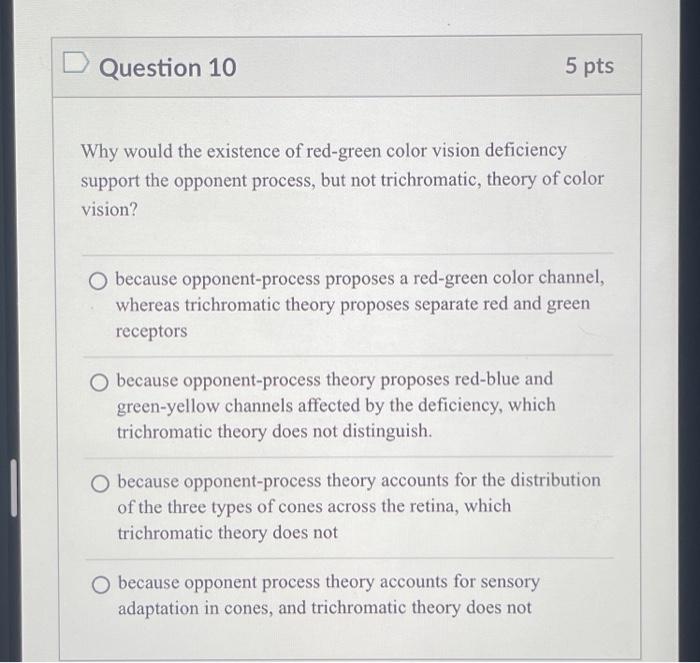 Question 10

5 pts

Why would the existence of red-green color vision deficiency support the opponent process, but not trichromatic, theory of color vision?

because opponent-process proposes a red-green color channel, whereas trichromatic theory proposes separate red and green receptors

because opponent-process theory proposes red-blue and green-yellow channels affected by the deficiency, which trichromatic theory does not distinguish.

because opponent-process theory accounts for the distribution of the three types of cones across the retina, which trichromatic theory does not

because opponent process theory accounts for sensory adaptation in cones, and trichromatic theory does not